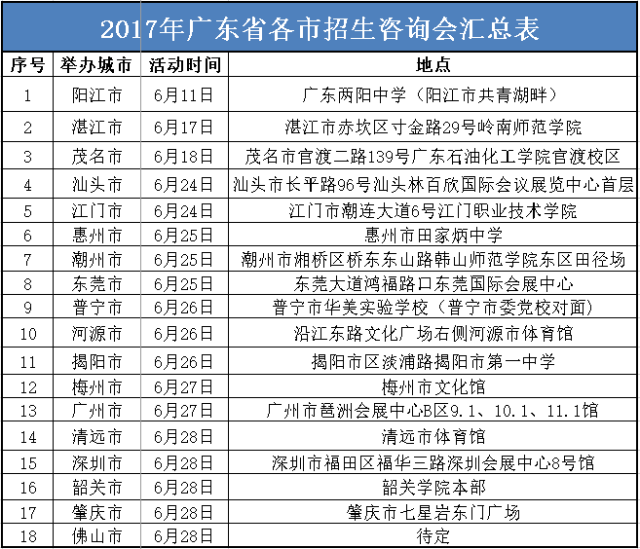 2017年广东省各市招生咨询会汇总表

| 序号 | 举办城市 | 活动时间 | 地点 |
|---|---|---|---|
| 1 | 阳江市 | 6月11日 | 广东两阳中学（阳江市共青湖畔） |
| 2 | 湛江市 | 6月17日 | 湛江市赤坎区寸金路29号岭南师范学院 |
| 3 | 茂名市 | 6月18日 | 茂名市官渡二路139号广东石油化工学院官渡校区 |
| 4 | 汕头市 | 6月24日 | 汕头市长平路96号汕头林百欣国际会议展览中心首层 |
| 5 | 江门市 | 6月24日 | 江门市潮连大道6号江门职业技术学院 |
| 6 | 惠州市 | 6月25日 | 惠州市田家炳中学 |
| 7 | 潮州市 | 6月25日 | 潮州市湘桥区桥东东山路韩山师范学院东区田径场 |
| 8 | 东莞市 | 6月25日 | 东莞大道鸿福路口东莞国际会展中心 |
| 9 | 普宁市 | 6月26日 | 普宁市华美实验学校（普宁市委党校对面） |
| 10 | 河源市 | 6月26日 | 沿江东路文化广场右侧河源市体育馆 |
| 11 | 揭阳市 | 6月26日 | 揭阳市区淡浦路揭阳市第一中学 |
| 12 | 梅州市 | 6月27日 | 梅州市文化馆 |
| 13 | 广州市 | 6月27日 | 广州市琶洲会展中心B区9.1、10.1、11.1馆 |
| 14 | 清远市 | 6月28日 | 清远市体育馆 |
| 15 | 深圳市 | 6月28日 | 深圳市福田区福华三路深圳会展中心8号馆 |
| 16 | 韶关市 | 6月28日 | 韶关学院本部 |
| 17 | 肇庆市 | 6月28日 | 肇庆市七星岩东门广场 |
| 18 | 佛山市 | 6月28日 | 待定 |